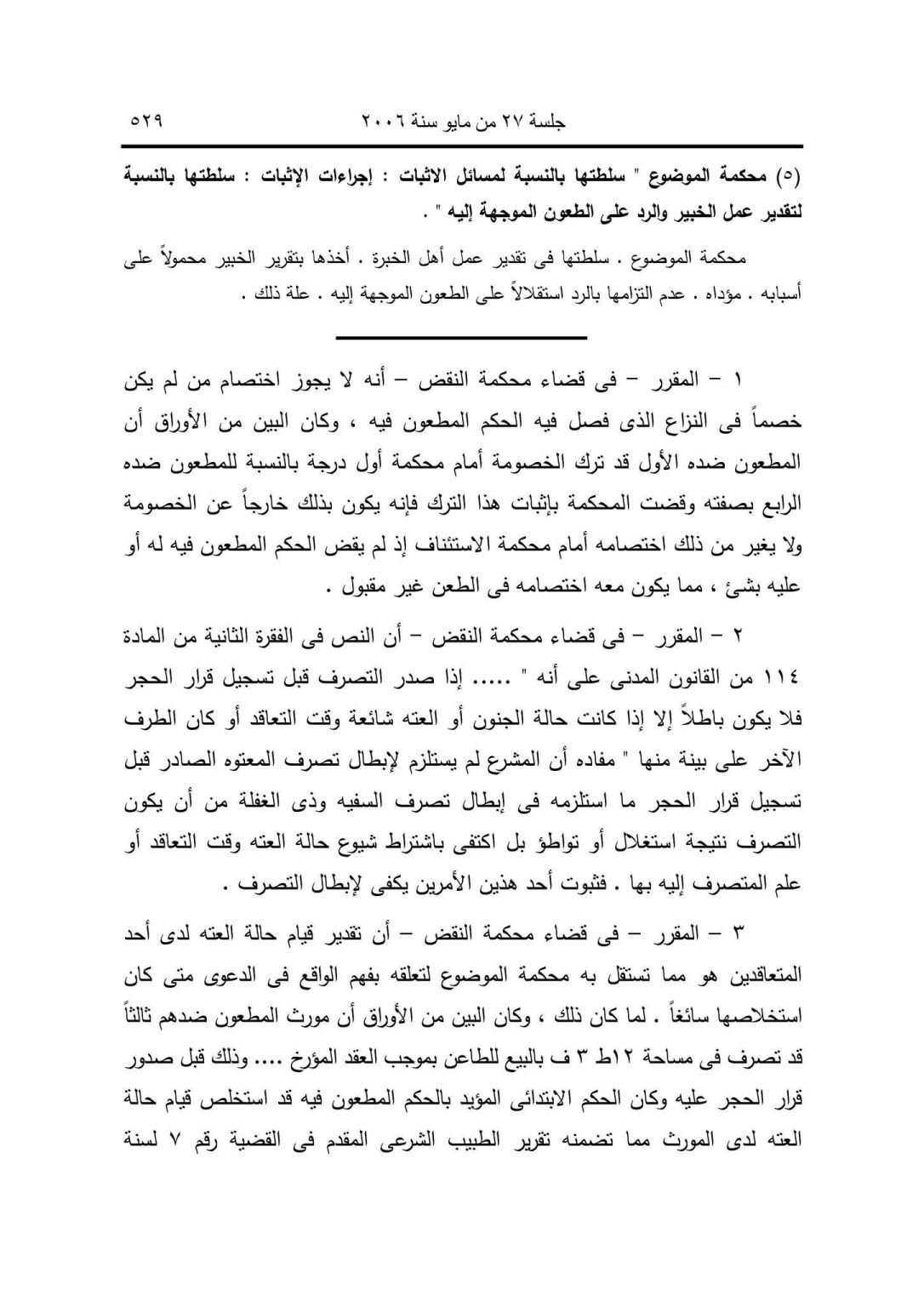 جلسة ٢٧ من مايو سنة ٢٠٠٦ ٥٢٩

(٥) محكمة الموضوع " سلطتها بالنسبة لمسائل الاثبات : إجراءات الإثبات : سلطتها بالنسبة لتقدير عمل الخبير والرد على الطعون الموجهة إليه " .

محكمة الموضوع . سلطتها فى تقدير عمل أهل الخبرة . أخذها بتقرير الخبير محمولاً على أسبابه . مؤداه . عدم التزامها بالرد استقلالاً على الطعون الموجهة إليه . علة ذلك .

١ – المقرر – فى قضاء محكمة النقض – أنه لا يجوز اختصام من لم يكن خصماً فى النزاع الذى فصل فيه الحكم المطعون فيه ، وكان البين من الأوراق أن المطعون ضده الأول قد ترك الخصومة أمام محكمة أول درجة بالنسبة للمطعون ضده الرابع بصفته وقضت المحكمة بإثبات هذا الترك فإنه يكون بذلك خارجاً عن الخصومة ولا يغير من ذلك اختصامه أمام محكمة الاستئناف إذ لم يقض الحكم المطعون فيه له أو عليه بشئ ، مما يكون معه اختصامه فى الطعن غير مقبول .

٢ – المقرر – فى قضاء محكمة النقض – أن النص فى الفقرة الثانية من المادة ١١٤ من القانون المدنى على أنه " ..... إذا صدر التصرف قبل تسجيل قرار الحجر فلا يكون باطلاً إلا إذا كانت حالة الجنون أو العته شائعة وقت التعاقد أو كان الطرف الآخر على بينة منها " مفاده أن المشرع لم يستلزم لإبطال تصرف المعتوه الصادر قبل تسجيل قرار الحجر ما استلزمه فى إبطال تصرف السفيه وذى الغفلة من أن يكون التصرف نتيجة استغلال أو تواطؤ بل اكتفى باشتراط شيوع حالة العته وقت التعاقد أو علم المتصرف إليه بها . فثبوت أحد هذين الأمرين يكفى لإبطال التصرف .

٣ – المقرر – فى قضاء محكمة النقض – أن تقدير قيام حالة العته لدى أحد المتعاقدين هو مما تستقل به محكمة الموضوع لتعلقه بفهم الواقع فى الدعوى متى كان استخلاصها سائغاً . لما كان ذلك ، وكان البين من الأوراق أن مورث المطعون ضدهم ثالثاً قد تصرف فى مساحة ١٢ط ٣ ف بالبيع للطاعن بموجب العقد المؤرخ .... وذلك قبل صدور قرار الحجر عليه وكان الحكم الابتدائى المؤيد بالحكم المطعون فيه قد استخلص قيام حالة العته لدى المورث مما تضمنه تقرير الطبيب الشرعى المقدم فى القضية رقم ٧ لسنة